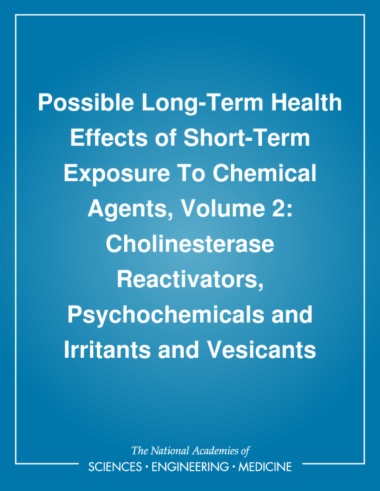 Possible Long-Term Health Effects of Short-Term Exposure To Chemical Agents, Volume 2: Cholinesterase Reactivators, Psychochemicals and Irritants and Vesicants

The National Academies of
SCIENCES · ENGINEERING · MEDICINE